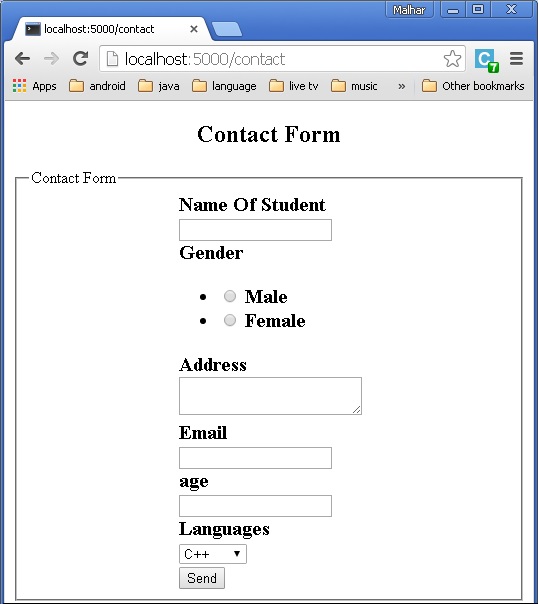 Malhar

localhost:5000/contact

localhost:5000/contact

Apps android java language live tv music » Other bookmarks

Contact Form

Contact Form

Name Of Student

Gender

- Male
- Female

Address

Email

age

Languages

C++

Send